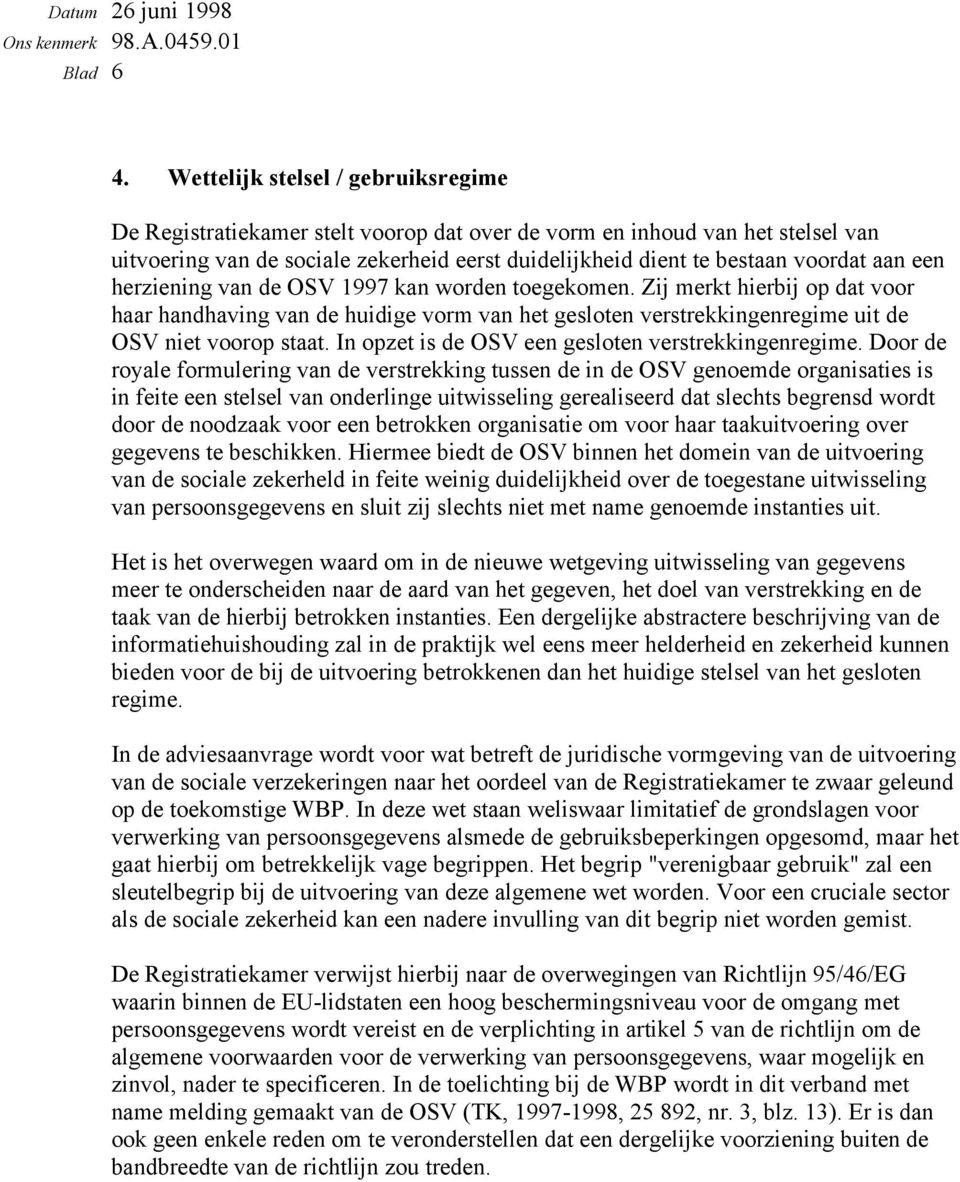 Datum 26 juni 1998
Ons kenmerk 98.A.0459.01
Blad 6

4. Wettelijk stelsel / gebruiksregime

De Registratiekamer stelt voorop dat over de vorm en inhoud van het stelsel van uitvoering van de sociale zekerheid eerst duidelijkheid dient te bestaan voordat aan een herziening van de OSV 1997 kan worden toegekomen. Zij merkt hierbij op dat voor haar handhaving van de huidige vorm van het gesloten verstrekkingenregime uit de OSV niet voorop staat. In opzet is de OSV een gesloten verstrekkingenregime. Door de royale formulering van de verstrekking tussen de in de OSV genoemde organisaties is in feite een stelsel van onderlinge uitwisseling gerealiseerd dat slechts begrensd wordt door de noodzaak voor een betrokken organisatie om voor haar taakuitvoering over gegevens te beschikken. Hiermee biedt de OSV binnen het domein van de uitvoering van de sociale zekerheld in feite weinig duidelijkheid over de toegestane uitwisseling van persoonsgegevens en sluit zij slechts niet met name genoemde instanties uit.

Het is het overwegen waard om in de nieuwe wetgeving uitwisseling van gegevens meer te onderscheiden naar de aard van het gegeven, het doel van verstrekking en de taak van de hierbij betrokken instanties. Een dergelijke abstractere beschrijving van de informatiehuishouding zal in de praktijk wel eens meer helderheid en zekerheid kunnen bieden voor de bij de uitvoering betrokkenen dan het huidige stelsel van het gesloten regime.

In de adviesaanvrage wordt voor wat betreft de juridische vormgeving van de uitvoering van de sociale verzekeringen naar het oordeel van de Registratiekamer te zwaar geleund op de toekomstige WBP. In deze wet staan weliswaar limitatief de grondslagen voor verwerking van persoonsgegevens alsmede de gebruiksbeperkingen opgesomd, maar het gaat hierbij om betrekkelijk vage begrippen. Het begrip "verenigbaar gebruik" zal een sleutelbegrip bij de uitvoering van deze algemene wet worden. Voor een cruciale sector als de sociale zekerheid kan een nadere invulling van dit begrip niet worden gemist.

De Registratiekamer verwijst hierbij naar de overwegingen van Richtlijn 95/46/EG waarin binnen de EU-lidstaten een hoog beschermingsniveau voor de omgang met persoonsgegevens wordt vereist en de verplichting in artikel 5 van de richtlijn om de algemene voorwaarden voor de verwerking van persoonsgegevens, waar mogelijk en zinvol, nader te specificeren. In de toelichting bij de WBP wordt in dit verband met name melding gemaakt van de OSV (TK, 1997-1998, 25 892, nr. 3, blz. 13). Er is dan ook geen enkele reden om te veronderstellen dat een dergelijke voorziening buiten de bandbreedte van de richtlijn zou treden.